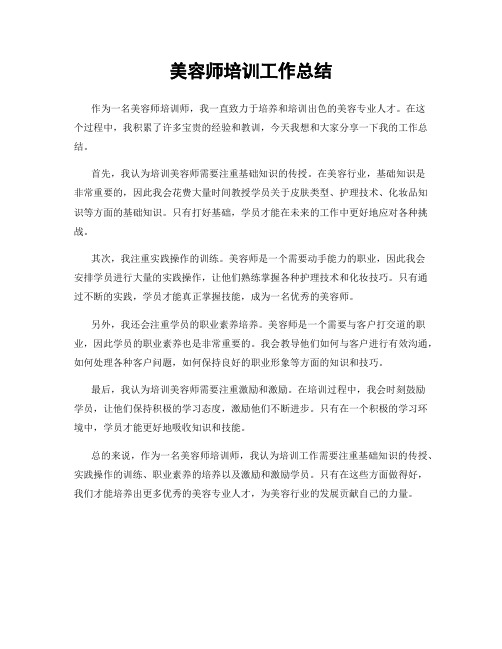 美容师培训工作总结

作为一名美容师培训师，我一直致力于培养和培训出色的美容专业人才。在这个过程中，我积累了许多宝贵的经验和教训，今天我想和大家分享一下我的工作总结。

首先，我认为培训美容师需要注重基础知识的传授。在美容行业，基础知识是非常重要的，因此我会花费大量时间教授学员关于皮肤类型、护理技术、化妆品知识等方面的基础知识。只有打好基础，学员才能在未来的工作中更好地应对各种挑战。

其次，我注重实践操作的训练。美容师是一个需要动手能力的职业，因此我会安排学员进行大量的实践操作，让他们熟练掌握各种护理技术和化妆技巧。只有通过不断的实践，学员才能真正掌握技能，成为一名优秀的美容师。

另外，我还会注重学员的职业素养培养。美容师是一个需要与客户打交道的职业，因此学员的职业素养也是非常重要的。我会教导他们如何与客户进行有效沟通，如何处理各种客户问题，如何保持良好的职业形象等方面的知识和技巧。

最后，我认为培训美容师需要注重激励和激励。在培训过程中，我会时刻鼓励学员，让他们保持积极的学习态度，激励他们不断进步。只有在一个积极的学习环境中，学员才能更好地吸收知识和技能。

总的来说，作为一名美容师培训师，我认为培训工作需要注重基础知识的传授、实践操作的训练、职业素养的培养以及激励和激励学员。只有在这些方面做得好，我们才能培养出更多优秀的美容专业人才，为美容行业的发展贡献自己的力量。